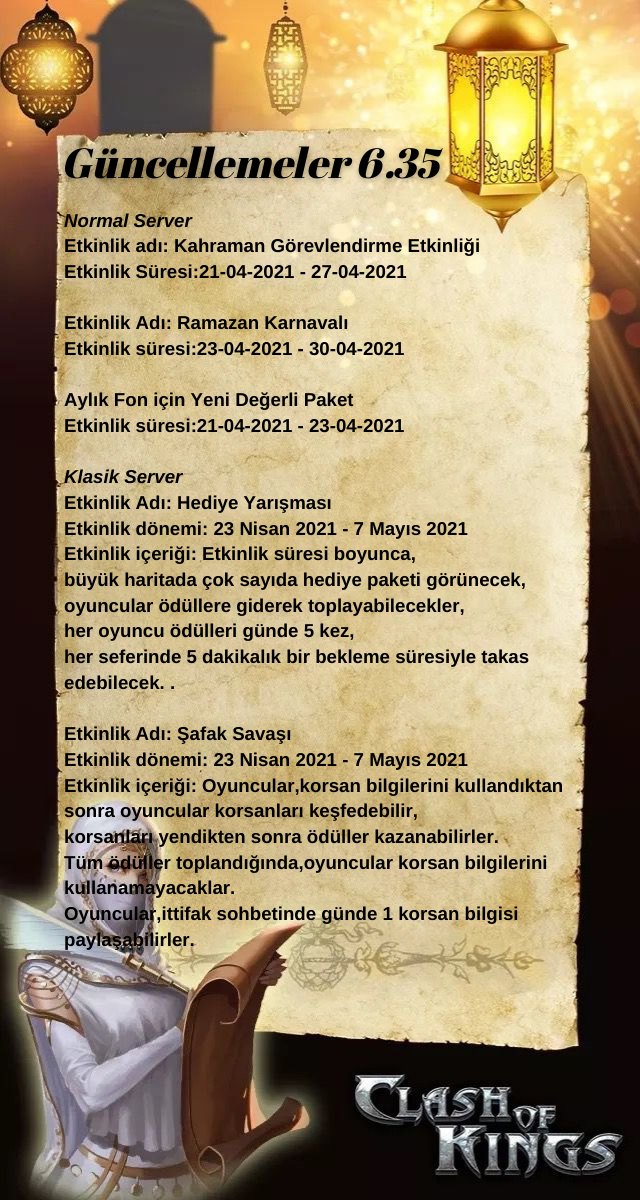 Güncellemeler 6.35

Normal Server
Etkinlik adı: Kahraman Görevlendirme Etkinliği
Etkinlik Süresi:21-04-2021 - 27-04-2021

Etkinlik Adı: Ramazan Karnavalı
Etkinlik süresi:23-04-2021 - 30-04-2021

Aylık Fon için Yeni Değerli Paket
Etkinlik süresi:21-04-2021 - 23-04-2021

Klasik Server
Etkinlik Adı: Hediye Yarışması
Etkinlik dönemi: 23 Nisan 2021 - 7 Mayıs 2021
Etkinlik içeriği: Etkinlik süresi boyunca, büyük haritada çok sayıda hediye paketi görünecek, oyuncular ödüllere giderek toplayabilecekler, her oyuncu ödülleri günde 5 kez, her seferinde 5 dakikalık bir bekleme süresiyle takas edebilecek. .

Etkinlik Adı: Şafak Savaşı
Etkinlik dönemi: 23 Nisan 2021 - 7 Mayıs 2021
Etkinlik içeriği: Oyuncular,korsan bilgilerini kullandıktan sonra oyuncular korsanları keşfedebilir, korsanları yendikten sonra ödüller kazanabilirler. Tüm ödüller toplandığında,oyuncular korsan bilgilerini kullanamayacaklar. Oyuncular,ittifak sohbetinde günde 1 korsan bilgisi paylaşabilirler.

CLASH OF KINGS